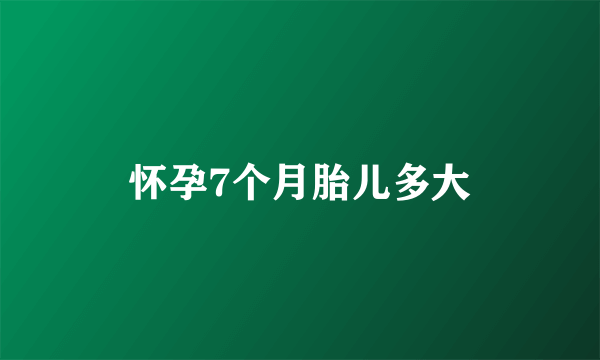 怀孕7个月胎儿多大